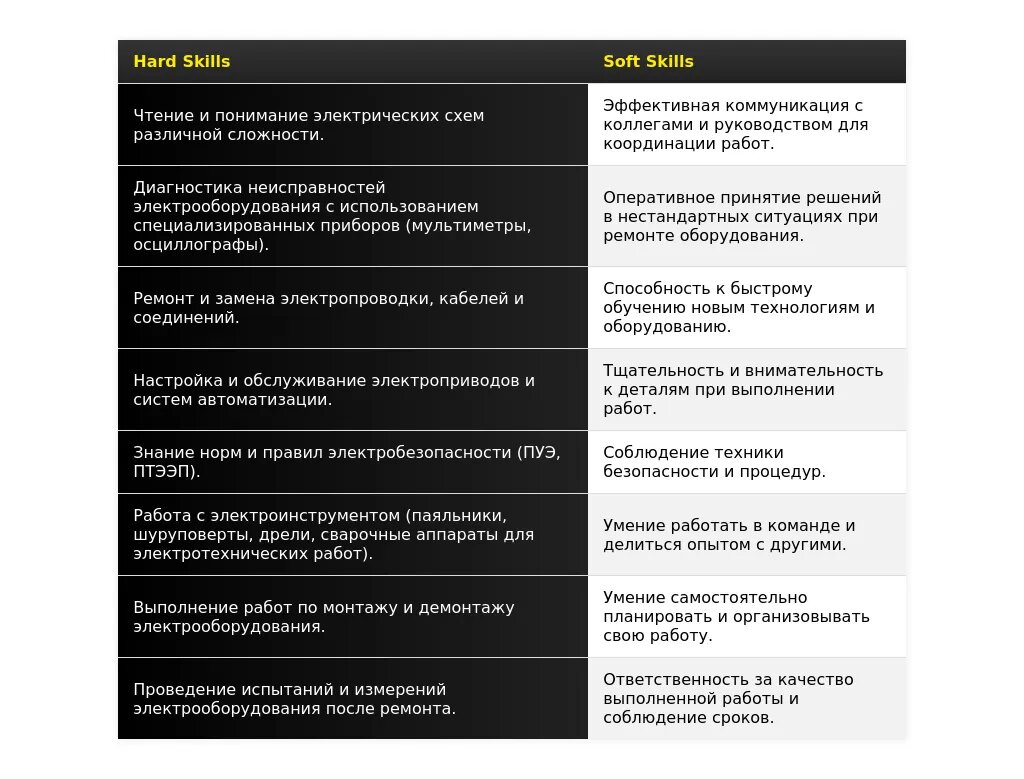 | Hard Skills | Soft Skills |
|---|---|
| Чтение и понимание электрических схем различной сложности. | Эффективная коммуникация с коллегами и руководством для координации работ. |
| Диагностика неисправностей электрооборудования с использованием специализированных приборов (мультиметры, осциллографы). | Оперативное принятие решений в нестандартных ситуациях при ремонте оборудования. |
| Ремонт и замена электропроводки, кабелей и соединений. | Способность к быстрому обучению новым технологиям и оборудованию. |
| Настройка и обслуживание электроприводов и систем автоматизации. | Тщательность и внимательность к деталям при выполнении работ. |
| Знание норм и правил электробезопасности (ПУЭ, ПТЭЭП). | Соблюдение техники безопасности и процедур. |
| Работа с электроинструментом (паяльники, шуруповерты, дрели, сварочные аппараты для электротехнических работ). | Умение работать в команде и делиться опытом с другими. |
| Выполнение работ по монтажу и демонтажу электрооборудования. | Умение самостоятельно планировать и организовывать свою работу. |
| Проведение испытаний и измерений электрооборудования после ремонта. | Ответственность за качество выполненной работы и соблюдение сроков. |